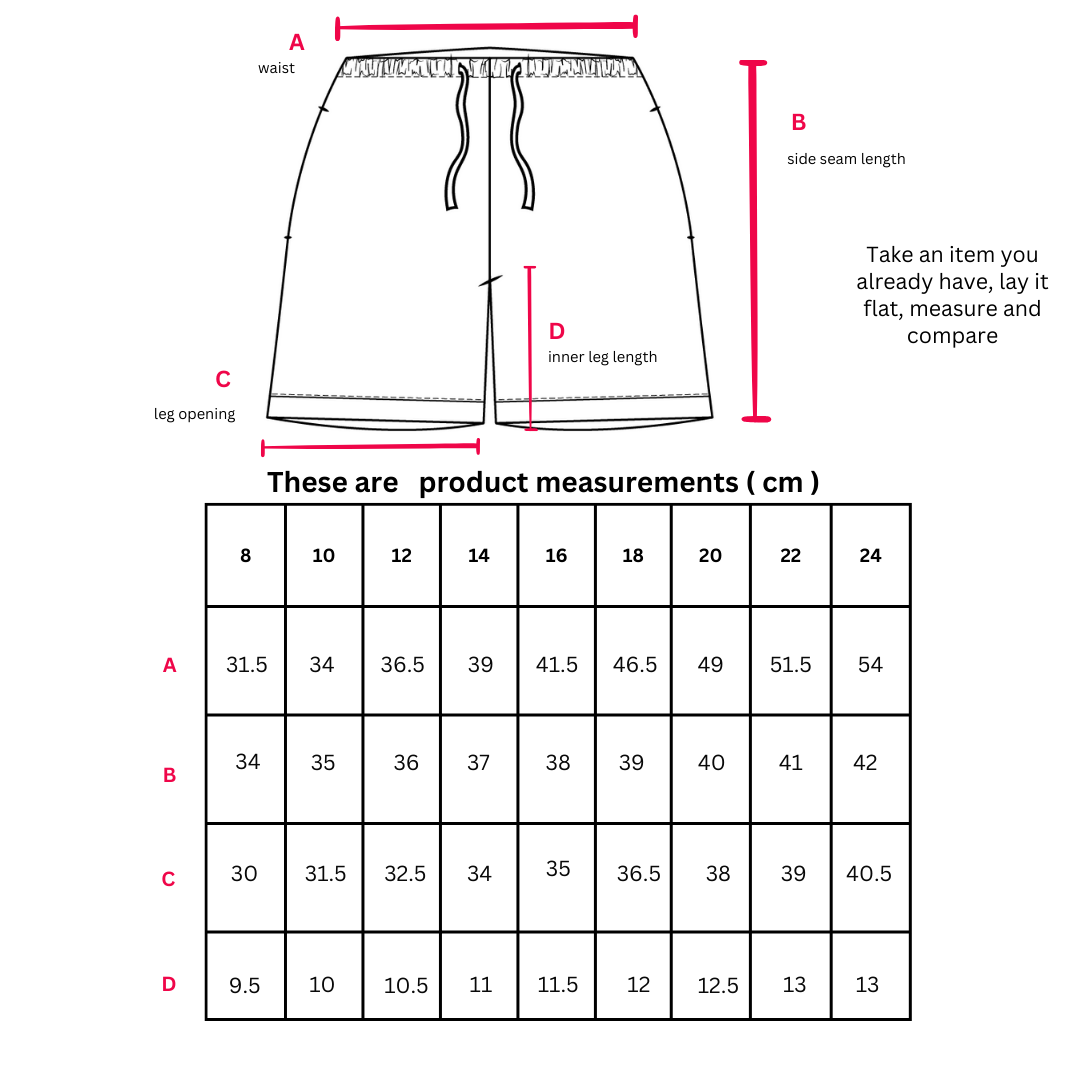 A
waist

B
side seam length

Take an item you already have, lay it flat, measure and compare

D
inner leg length

C
leg opening

These are product measurements ( cm )

| | 8 | 10 | 12 | 14 | 16 | 18 | 20 | 22 | 24 |
|---|---|---|---|---|---|---|---|---|---|
| A | 31.5 | 34 | 36.5 | 39 | 41.5 | 46.5 | 49 | 51.5 | 54 |
| B | 34 | 35 | 36 | 37 | 38 | 39 | 40 | 41 | 42 |
| C | 30 | 31.5 | 32.5 | 34 | 35 | 36.5 | 38 | 39 | 40.5 |
| D | 9.5 | 10 | 10.5 | 11 | 11.5 | 12 | 12.5 | 13 | 13 |